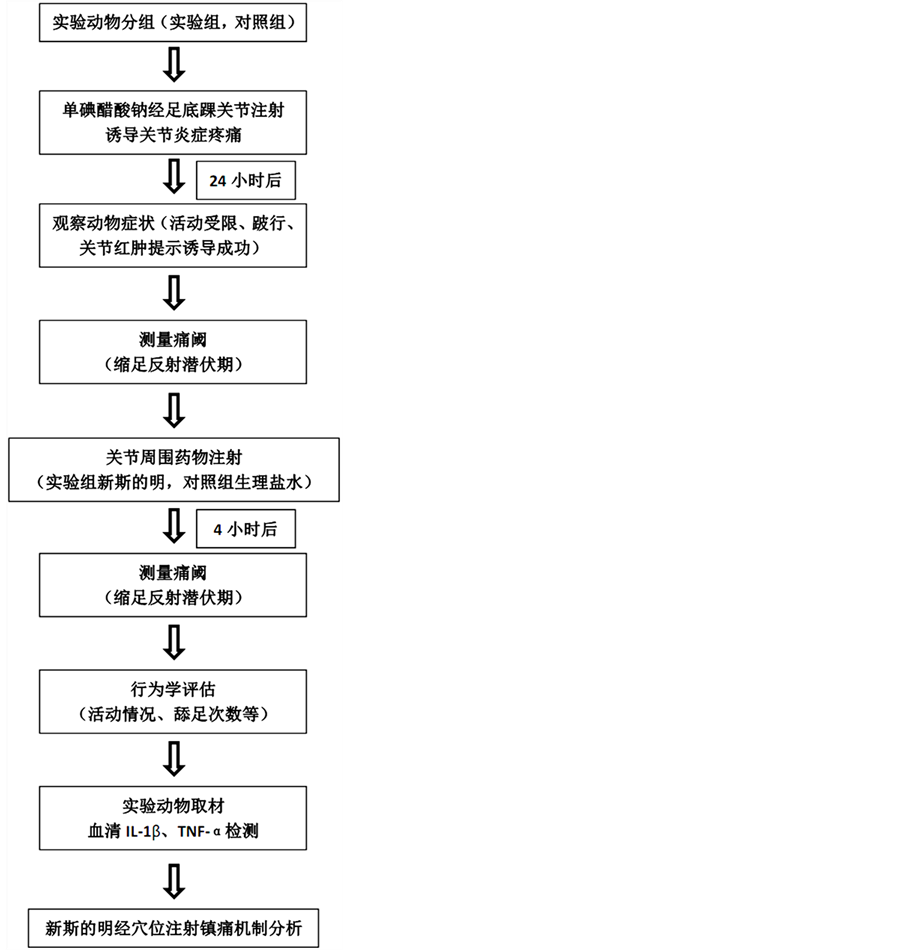 实验动物分组（实验组，对照组）

单碘醋酸钠经足底踝关节注射
诱导关节炎症疼痛

24 小时后

观察动物症状（活动受限、跛行、
关节红肿提示诱导成功）

测量痛阈
（缩足反射潜伏期）

关节周围药物注射
（实验组新斯的明，对照组生理盐水）

4 小时后

测量痛阈
（缩足反射潜伏期）

行为学评估
（活动情况、舔足次数等）

实验动物取材
血清 IL-1β、TNF-α 检测

新斯的明经穴位注射镇痛机制分析